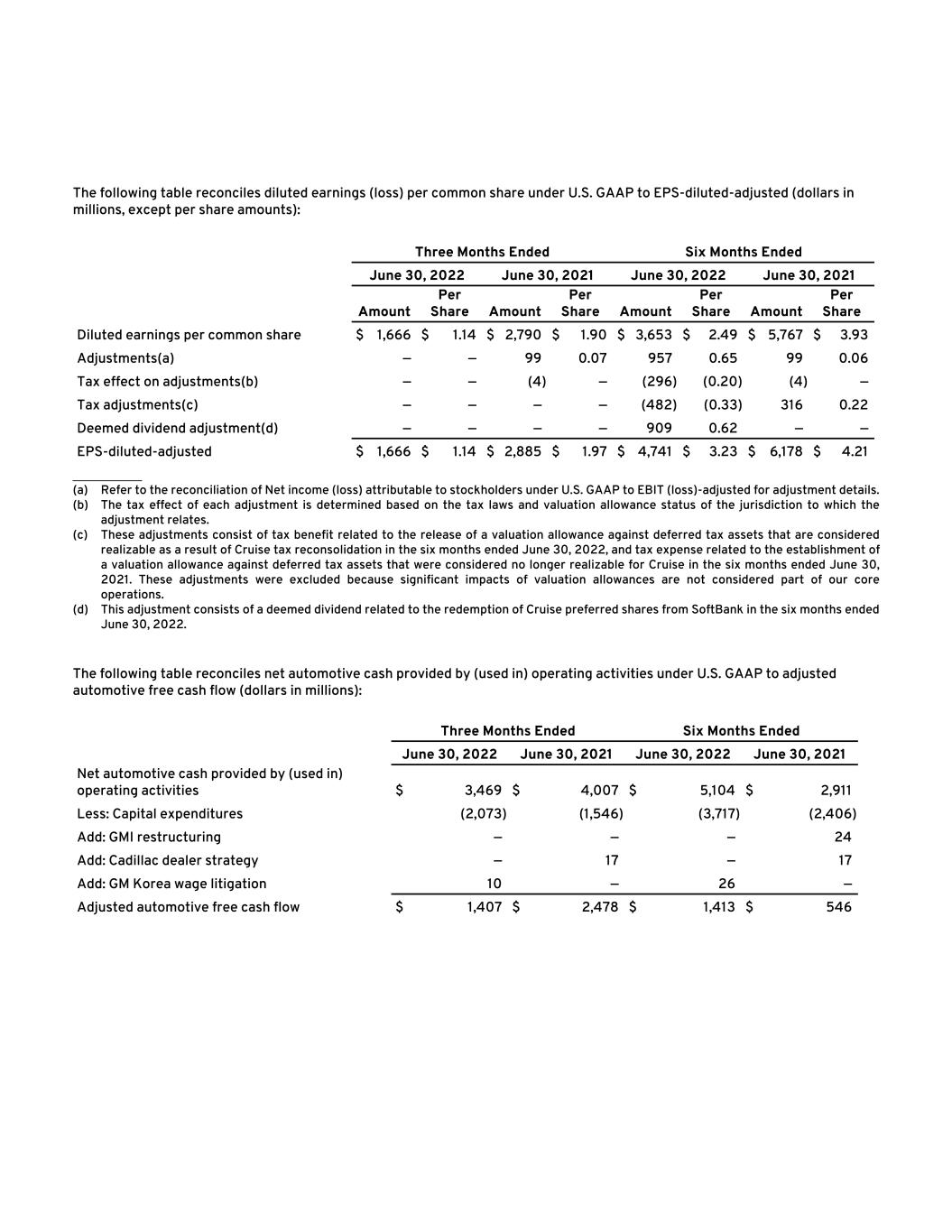 The following table reconciles diluted earnings (loss) per common share under U.S. GAAP to EPS-diluted-adjusted (dollars in millions, except per share amounts):

| | Three Months Ended | | | | Six Months Ended | | | |
|---|---|---|---|---|---|---|---|---|
| | June 30, 2022 | | June 30, 2021 | | June 30, 2022 | | June 30, 2021 | |
| | Amount | Per Share | Amount | Per Share | Amount | Per Share | Amount | Per Share |
| Diluted earnings per common share | $ 1,666 | $ 1.14 | $ 2,790 | $ 1.90 | $ 3,653 | $ 2.49 | $ 5,767 | $ 3.93 |
| Adjustments(a) | — | — | 99 | 0.07 | 957 | 0.65 | 99 | 0.06 |
| Tax effect on adjustments(b) | — | — | (4) | — | (296) | (0.20) | (4) | — |
| Tax adjustments(c) | — | — | — | — | (482) | (0.33) | 316 | 0.22 |
| Deemed dividend adjustment(d) | — | — | — | — | 909 | 0.62 | — | — |
| EPS-diluted-adjusted | $ 1,666 | $ 1.14 | $ 2,885 | $ 1.97 | $ 4,741 | $ 3.23 | $ 6,178 | $ 4.21 |

(a) Refer to the reconciliation of Net income (loss) attributable to stockholders under U.S. GAAP to EBIT (loss)-adjusted for adjustment details.
(b) The tax effect of each adjustment is determined based on the tax laws and valuation allowance status of the jurisdiction to which the adjustment relates.
(c) These adjustments consist of tax benefit related to the release of a valuation allowance against deferred tax assets that are considered realizable as a result of Cruise tax reconsolidation in the six months ended June 30, 2022, and tax expense related to the establishment of a valuation allowance against deferred tax assets that were considered no longer realizable for Cruise in the six months ended June 30, 2021. These adjustments were excluded because significant impacts of valuation allowances are not considered part of our core operations.
(d) This adjustment consists of a deemed dividend related to the redemption of Cruise preferred shares from SoftBank in the six months ended June 30, 2022.

The following table reconciles net automotive cash provided by (used in) operating activities under U.S. GAAP to adjusted automotive free cash flow (dollars in millions):

| | Three Months Ended | | Six Months Ended | |
|---|---|---|---|---|
| | June 30, 2022 | June 30, 2021 | June 30, 2022 | June 30, 2021 |
| Net automotive cash provided by (used in) operating activities | $ 3,469 | $ 4,007 | $ 5,104 | $ 2,911 |
| Less: Capital expenditures | (2,073) | (1,546) | (3,717) | (2,406) |
| Add: GMI restructuring | — | — | — | 24 |
| Add: Cadillac dealer strategy | — | 17 | — | 17 |
| Add: GM Korea wage litigation | 10 | — | 26 | — |
| Adjusted automotive free cash flow | $ 1,407 | $ 2,478 | $ 1,413 | $ 546 |